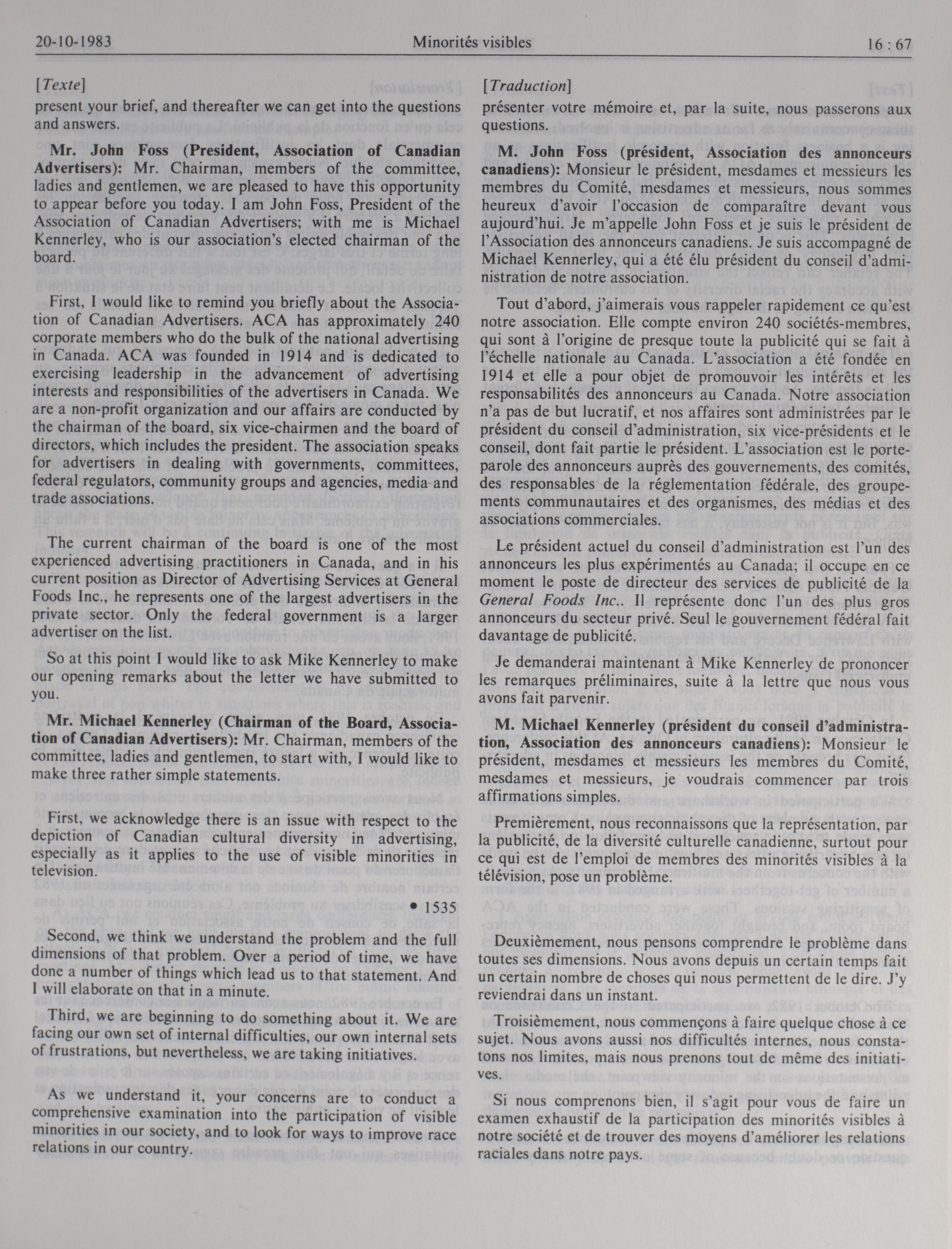 20-10-1983 Minorités visibles 16 : 67

[Texte]

present your brief, and thereafter we can get into the questions and answers.

Mr. John Foss (President, Association of Canadian Advertisers): Mr. Chairman, members of the committee, ladies and gentlemen, we are pleased to have this opportunity to appear before you today. I am John Foss, President of the Association of Canadian Advertisers; with me is Michael Kennerley, who is our association's elected chairman of the board.

First, I would like to remind you briefly about the Association of Canadian Advertisers. ACA has approximately 240 corporate members who do the bulk of the national advertising in Canada. ACA was founded in 1914 and is dedicated to exercising leadership in the advancement of advertising interests and responsibilities of the advertisers in Canada. We are a non-profit organization and our affairs are conducted by the chairman of the board, six vice-chairmen and the board of directors, which includes the president. The association speaks for advertisers in dealing with governments, committees, federal regulators, community groups and agencies, media and trade associations.

The current chairman of the board is one of the most experienced advertising practitioners in Canada, and in his current position as Director of Advertising Services at General Foods Inc., he represents one of the largest advertisers in the private sector. Only the federal government is a larger advertiser on the list.

So at this point I would like to ask Mike Kennerley to make our opening remarks about the letter we have submitted to you.

Mr. Michael Kennerley (Chairman of the Board, Association of Canadian Advertisers): Mr. Chairman, members of the committee, ladies and gentlemen, to start with, I would like to make three rather simple statements.

First, we acknowledge there is an issue with respect to the depiction of Canadian cultural diversity in advertising, especially as it applies to the use of visible minorities in television.

• 1535

Second, we think we understand the problem and the full dimensions of that problem. Over a period of time, we have done a number of things which lead us to that statement. And I will elaborate on that in a minute.

Third, we are beginning to do something about it. We are facing our own set of internal difficulties, our own internal sets of frustrations, but nevertheless, we are taking initiatives.

As we understand it, your concerns are to conduct a comprehensive examination into the participation of visible minorities in our society, and to look for ways to improve race relations in our country.

[Traduction]

présenter votre mémoire et, par la suite, nous passerons aux questions.

M. John Foss (président, Association des annonceurs canadiens): Monsieur le président, mesdames et messieurs les membres du Comité, mesdames et messieurs, nous sommes heureux d'avoir l'occasion de comparaître devant vous aujourd'hui. Je m'appelle John Foss et je suis le président de l'Association des annonceurs canadiens. Je suis accompagné de Michael Kennerley, qui a été élu président du conseil d'administration de notre association.

Tout d'abord, j'aimerais vous rappeler rapidement ce qu'est notre association. Elle compte environ 240 sociétés-membres, qui sont à l'origine de presque toute la publicité qui se fait à l'échelle nationale au Canada. L'association a été fondée en 1914 et elle a pour objet de promouvoir les intérêts et les responsabilités des annonceurs au Canada. Notre association n'a pas de but lucratif, et nos affaires sont administrées par le président du conseil d'administration, six vice-présidents et le conseil, dont fait partie le président. L'association est le porte-parole des annonceurs auprès des gouvernements, des comités, des responsables de la réglementation fédérale, des groupements communautaires et des organismes, des médias et des associations commerciales.

Le président actuel du conseil d'administration est l'un des annonceurs les plus expérimentés au Canada; il occupe en ce moment le poste de directeur des services de publicité de la General Foods Inc.. Il représente donc l'un des plus gros annonceurs du secteur privé. Seul le gouvernement fédéral fait davantage de publicité.

Je demanderai maintenant à Mike Kennerley de prononcer les remarques préliminaires, suite à la lettre que nous vous avons fait parvenir.

M. Michael Kennerley (président du conseil d'administration, Association des annonceurs canadiens): Monsieur le président, mesdames et messieurs les membres du Comité, mesdames et messieurs, je voudrais commencer par trois affirmations simples.

Premièrement, nous reconnaissons que la représentation, par la publicité, de la diversité culturelle canadienne, surtout pour ce qui est de l'emploi de membres des minorités visibles à la télévision, pose un problème.

Deuxièmement, nous pensons comprendre le problème dans toutes ses dimensions. Nous avons depuis un certain temps fait un certain nombre de choses qui nous permettent de le dire. J'y reviendrai dans un instant.

Troisièmement, nous commençons à faire quelque chose à ce sujet. Nous avons aussi nos difficultés internes, nous constatons nos limites, mais nous prenons tout de même des initiatives.

Si nous comprenons bien, il s'agit pour vous de faire un examen exhaustif de la participation des minorités visibles à notre société et de trouver des moyens d'améliorer les relations raciales dans notre pays.